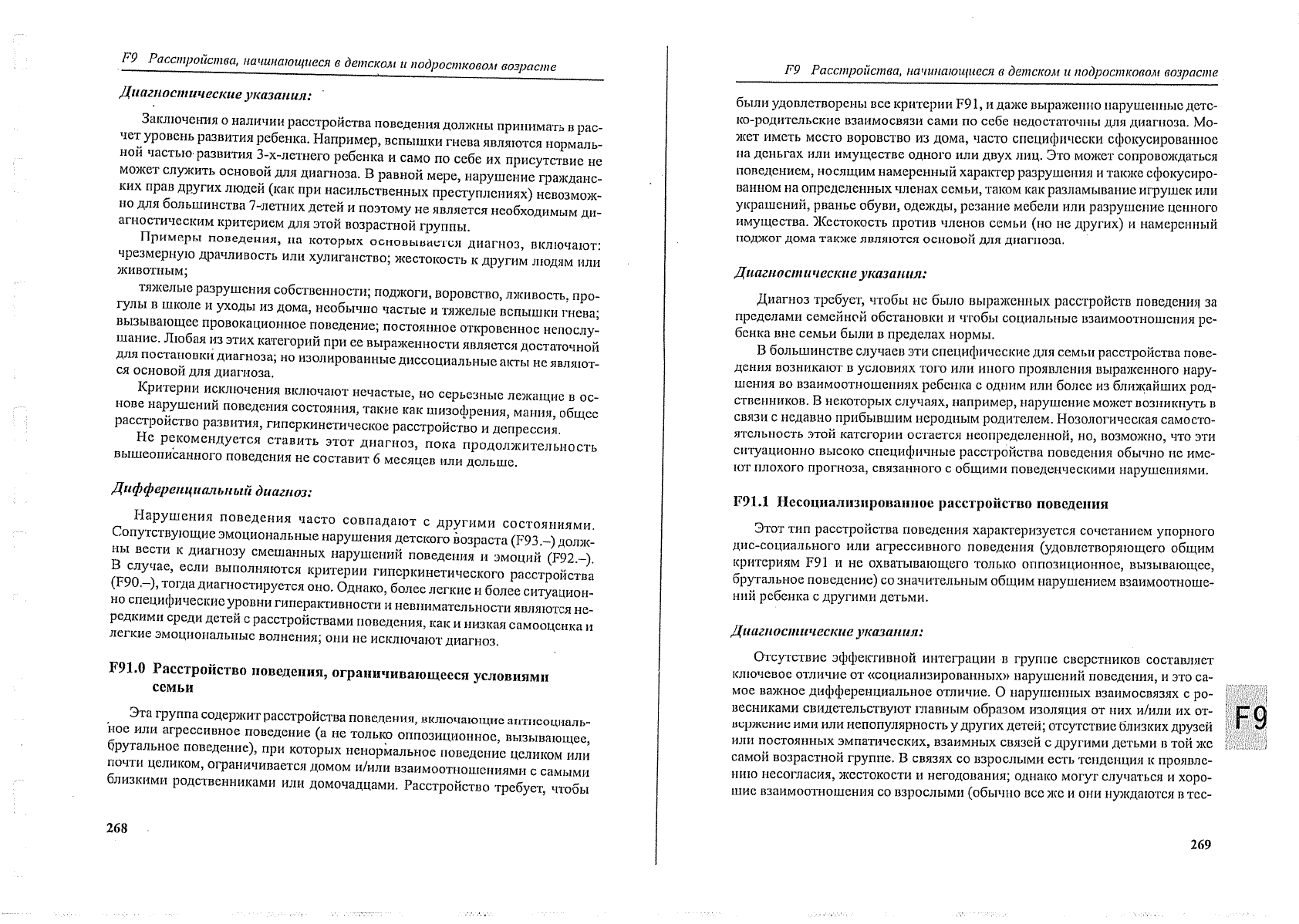 F9 Расстройства, начинающиеся в детском и подростковом возрасте

Диагностические указания:

Заключения о наличии расстройства поведения должны принимать в расчет уровень развития ребенка. Например, вспышки гнева являются нормальной частью развития 3-х-летнего ребенка и само по себе их присутствие не может служить основой для диагноза. В равной мере, нарушение гражданских прав других людей (как при насильственных преступлениях) невозможно для большинства 7-летних детей и поэтому не является необходимым диагностическим критерием для этой возрастной группы.

Примеры поведения, на которых основывается диагноз, включают: чрезмерную драчливость или хулиганство; жестокость к другим людям или животным;

тяжелые разрушения собственности; поджоги, воровство, лживость, прогулы в школе и уходы из дома, необычно частые и тяжелые вспышки гнева; вызывающее провокационное поведение; постоянное откровенное непослушание. Любая из этих категорий при ее выраженности является достаточной для постановки диагноза; но изолированные диссоциальные акты не являются основой для диагноза.

Критерии исключения включают нечастые, но серьезные лежащие в основе нарушений поведения состояния, такие как шизофрения, мания, общее расстройство развития, гиперкинетическое расстройство и депрессия.

Не рекомендуется ставить этот диагноз, пока продолжительность вышеописанного поведения не составит 6 месяцев или дольше.

Дифференциальный диагноз:

Нарушения поведения часто совпадают с другими состояниями. Сопутствующие эмоциональные нарушения детского возраста (F93.–) должны вести к диагнозу смешанных нарушений поведения и эмоций (F92.–). В случае, если выполняются критерии гиперкинетического расстройства (F90.–), тогда диагностируется оно. Однако, более легкие и более ситуационно специфические уровни гиперактивности и невнимательности являются нередкими среди детей с расстройствами поведения, как и низкая самооценка и легкие эмоциональные волнения; они не исключают диагноз.

F91.0 Расстройство поведения, ограничивающееся условиями семьи

Эта группа содержит расстройства поведения, включающие антисоциальное или агрессивное поведение (а не только оппозиционное, вызывающее, брутальное поведение), при которых ненормальное поведение целиком или почти целиком, ограничивается домом и/или взаимоотношениями с самыми близкими родственниками или домочадцами. Расстройство требует, чтобы

268

F9 Расстройства, начинающиеся в детском и подростковом возрасте

были удовлетворены все критерии F91, и даже выраженно нарушенные детско-родительские взаимосвязи сами по себе недостаточны для диагноза. Может иметь место воровство из дома, часто специфически сфокусированное на деньгах или имуществе одного или двух лиц. Это может сопровождаться поведением, носящим намеренный характер разрушения и также сфокусированном на определенных членах семьи, таком как разламывание игрушек или украшений, рванье обуви, одежды, резание мебели или разрушение ценного имущества. Жестокость против членов семьи (но не других) и намеренный поджог дома также являются основой для диагноза.

Диагностические указания:

Диагноз требует, чтобы не было выраженных расстройств поведения за пределами семейной обстановки и чтобы социальные взаимоотношения ребенка вне семьи были в пределах нормы.

В большинстве случаев эти специфические для семьи расстройства поведения возникают в условиях того или иного проявления выраженного нарушения во взаимоотношениях ребенка с одним или более из ближайших родственников. В некоторых случаях, например, нарушение может возникнуть в связи с недавно прибывшим неродным родителем. Нозологическая самостоятельность этой категории остается неопределенной, но, возможно, что эти ситуационно высоко специфичные расстройства поведения обычно не имеют плохого прогноза, связанного с общими поведенческими нарушениями.

F91.1 Несоциализированное расстройство поведения

Этот тип расстройства поведения характеризуется сочетанием упорного дис-социального или агрессивного поведения (удовлетворяющего общим критериям F91 и не охватывающего только оппозиционное, вызывающее, брутальное поведение) со значительным общим нарушением взаимоотношений ребенка с другими детьми.

Диагностические указания:

Отсутствие эффективной интеграции в группе сверстников составляет ключевое отличие от «социализированных» нарушений поведения, и это самое важное дифференциальное отличие. О нарушенных взаимосвязях с ровесниками свидетельствуют главным образом изоляция от них и/или их отвержение ими или непопулярность у других детей; отсутствие близких друзей или постоянных эмпатических, взаимных связей с другими детьми в той же самой возрастной группе. В связях со взрослыми есть тенденция к проявлению несогласия, жестокости и негодования; однако могут случаться и хорошие взаимоотношения со взрослыми (обычно все же и они нуждаются в тес-

F9

269